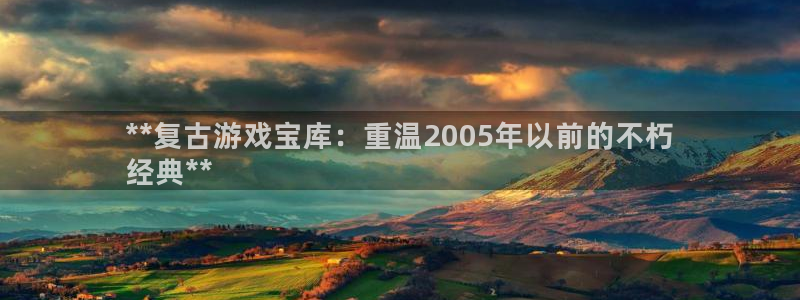 **复古游戏宝库：重温2005年以前的不朽经典**